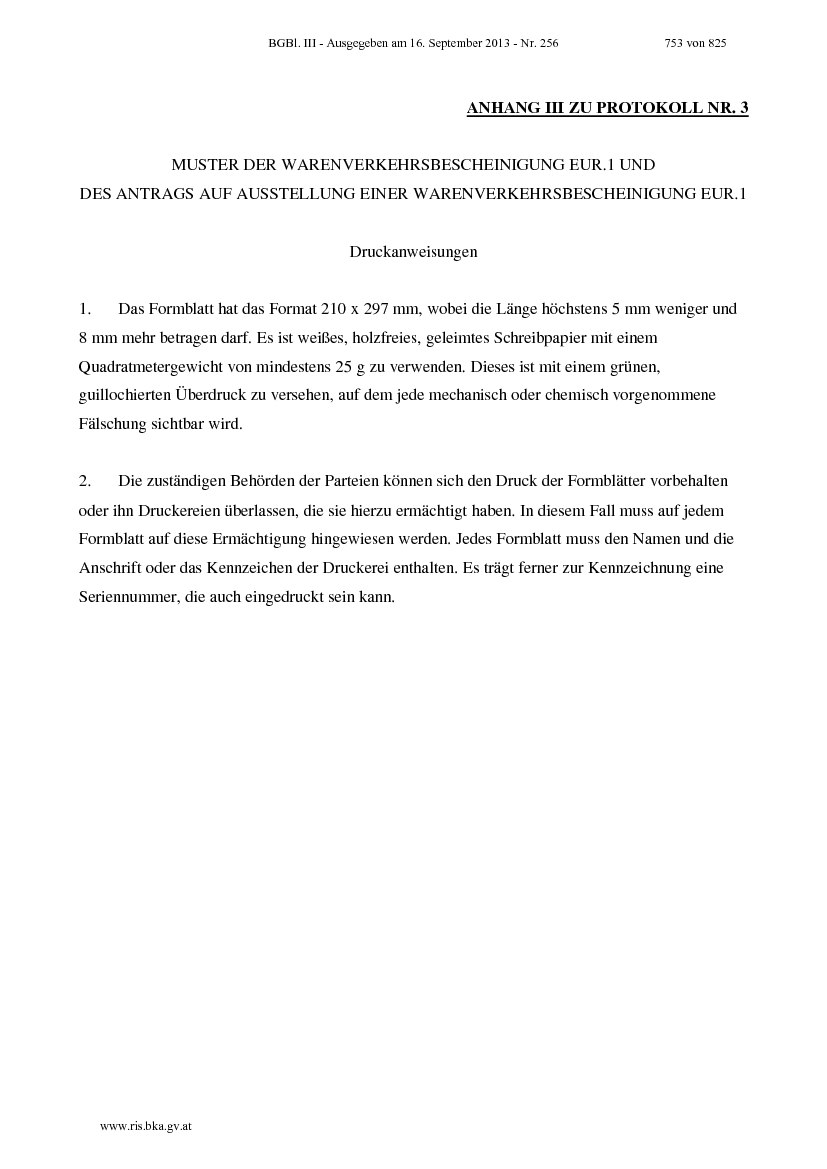 BGBl. III - Ausgegeben am 16. September 2013 - Nr. 256 753 von 825

ANHANG III ZU PROTOKOLL NR. 3

MUSTER DER WARENVERKEHRSBESCHEINIGUNG EUR.1 UND
DES ANTRAGS AUF AUSSTELLUNG EINER WARENVERKEHRSBESCHEINIGUNG EUR.1

Druckanweisungen

1. Das Formblatt hat das Format 210 x 297 mm, wobei die Länge höchstens 5 mm weniger und 8 mm mehr betragen darf. Es ist weißes, holzfreies, geleimtes Schreibpapier mit einem Quadratmetergewicht von mindestens 25 g zu verwenden. Dieses ist mit einem grünen, guillochierten Überdruck zu versehen, auf dem jede mechanisch oder chemisch vorgenommene Fälschung sichtbar wird.

2. Die zuständigen Behörden der Parteien können sich den Druck der Formblätter vorbehalten oder ihn Druckereien überlassen, die sie hierzu ermächtigt haben. In diesem Fall muss auf jedem Formblatt auf diese Ermächtigung hingewiesen werden. Jedes Formblatt muss den Namen und die Anschrift oder das Kennzeichen der Druckerei enthalten. Es trägt ferner zur Kennzeichnung eine Seriennummer, die auch eingedruckt sein kann.

www.ris.bka.gv.at